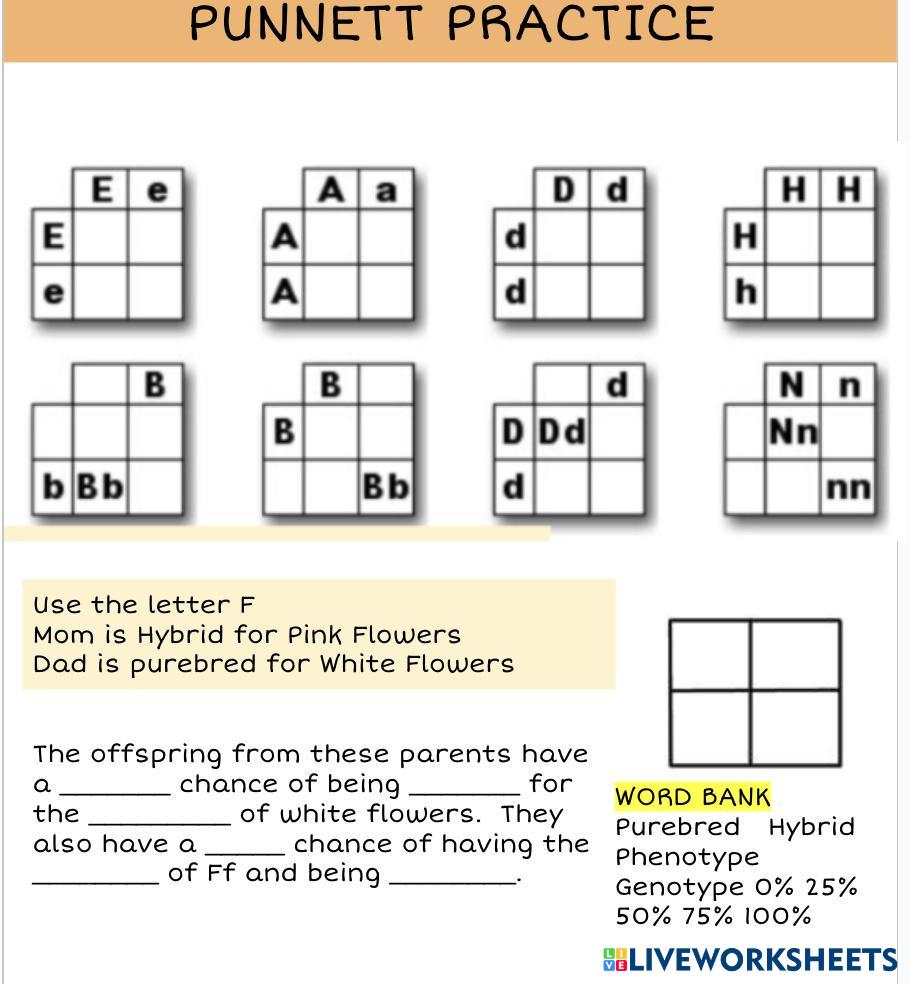 PUNNETT PRACTICE

| | E | e |
|---|---|---|
| E | | |
| e | | |

| | A | a |
|---|---|---|
| A | | |
| A | | |

| | D | d |
|---|---|---|
| d | | |
| d | | |

| | H | H |
|---|---|---|
| H | | |
| h | | |

| | | B |
|---|---|---|
| | | |
| b | Bb | |

| | B | |
|---|---|---|
| B | | |
| | | Bb |

| | | d |
|---|---|---|
| D | Dd | |
| d | | |

| | N | n |
|---|---|---|
| | Nn | |
| | | nn |

Use the letter F
Mom is Hybrid for Pink Flowers
Dad is purebred for White Flowers

The offspring from these parents have a _______ chance of being _______ for the _________ of white flowers. They also have a _____ chance of having the ________ of Ff and being ________.

WORD BANK
Purebred Hybrid
Phenotype
Genotype 0% 25%
50% 75% 100%

LIVEWORKSHEETS